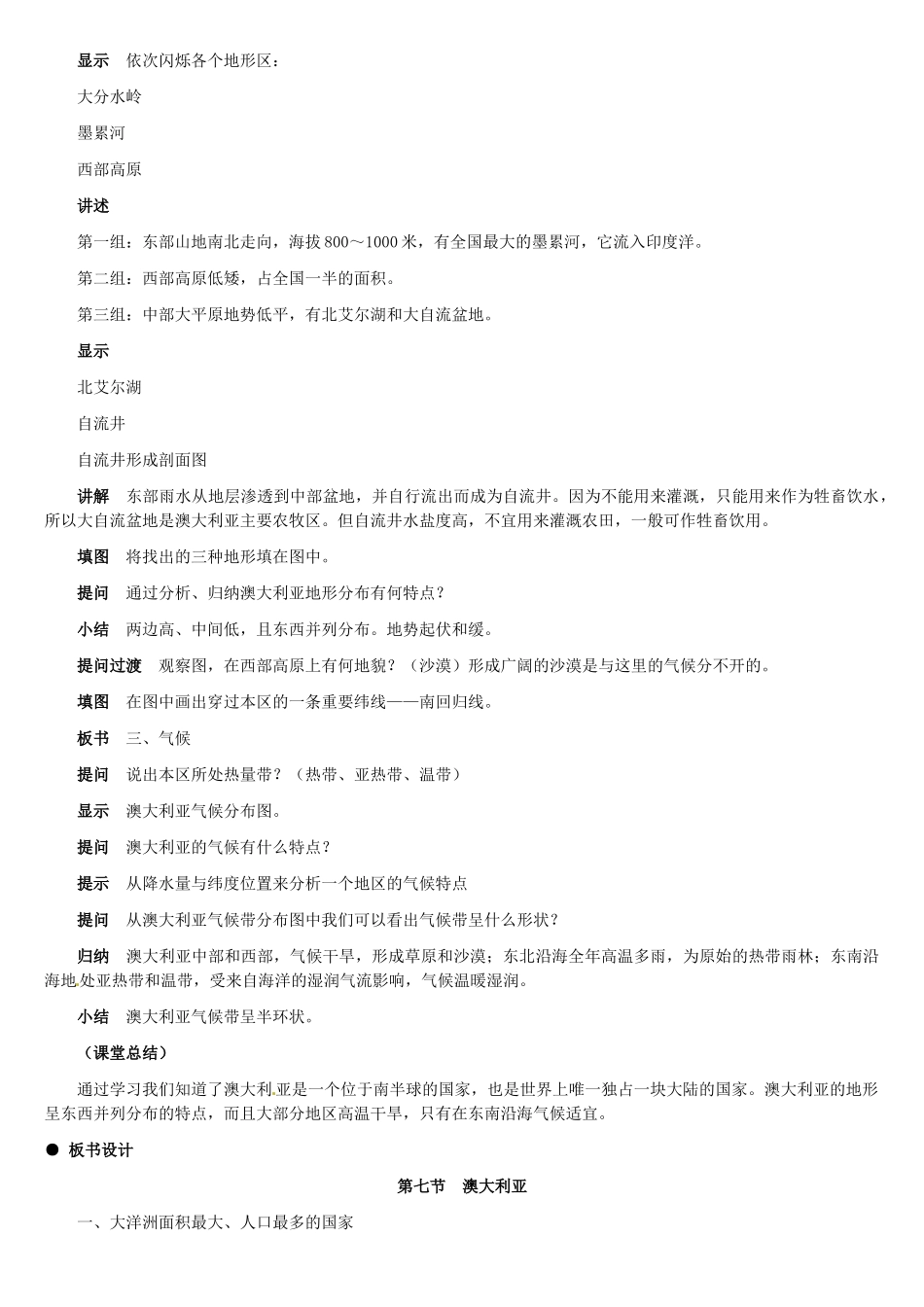 显示　依次闪烁各个地形区：

大分水岭

墨累河

西部高原

讲述

第一组：东部山地南北走向，海拔 800～1000 米，有全国最大的墨累河，它流入印度洋。

第二组：西部高原低矮，占全国一半的面积。

第三组：中部大平原地势低平，有北艾尔湖和大自流盆地。

显示

北艾尔湖

自流井

自流井形成剖面图

讲解　东部雨水从地层渗透到中部盆地，并自行流出而成为自流井。因为不能用来灌溉，只能用来作为牲畜饮水，所以大自流盆地是澳大利亚主要农牧区。但自流井水盐度高，不宜用来灌溉农田，一般可作牲畜饮用。

填图　将找出的三种地形填在图中。

提问　通过分析、归纳澳大利亚地形分布有何特点？

小结　两边高、中间低，且东西并列分布。地势起伏和缓。

提问过渡　观察图，在西部高原上有何地貌？（沙漠）形成广阔的沙漠是与这里的气候分不开的。

填图　在图中画出穿过本区的一条重要纬线——南回归线。

板书　三、气候

提问　说出本区所处热量带？（热带、亚热带、温带）

显示　澳大利亚气候分布图。

提问　澳大利亚的气候有什么特点？

提示　从降水量与纬度位置来分析一个地区的气候特点

提问　从澳大利亚气候带分布图中我们可以看出气候带呈什么形状？

归纳　澳大利亚中部和西部，气候干旱，形成草原和沙漠；东北沿海全年高温多雨，为原始的热带雨林；东南沿海地处亚热带和温带，受来自海洋的湿润气流影响，气候温暖湿润。

小结　澳大利亚气候带呈半环状。

（课堂总结）

通过学习我们知道了澳大利亚是一个位于南半球的国家，也是世界上唯一独占一块大陆的国家。澳大利亚的地形呈东西并列分布的特点，而且大部分地区高温干旱，只有在东南沿海气候适宜。

● 板书设计

第七节　澳大利亚

一、大洋洲面积最大、人口最多的国家